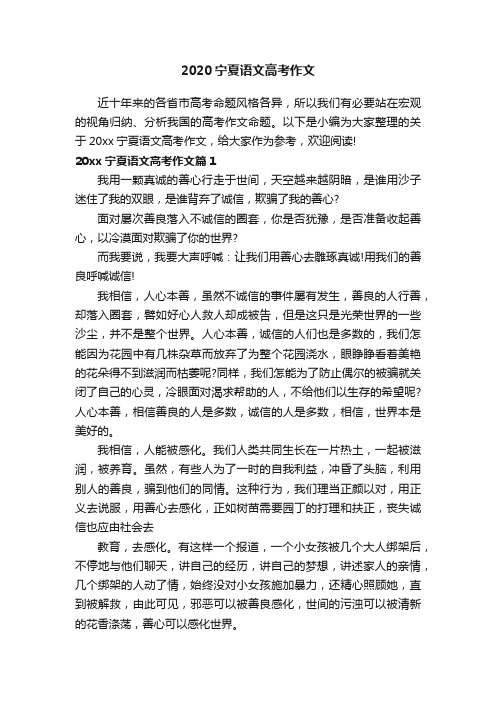 2020 宁夏语文高考作文

近十年来的各省市高考命题风格各异，所以我们有必要站在宏观的视角归纳、分析我国的高考作文命题。以下是小编为大家整理的关于 20xx 宁夏语文高考作文，给大家作为参考，欢迎阅读!

20xx 宁夏语文高考作文篇 1

我用一颗真诚的善心行走于世间，天空越来越阴暗，是谁用沙子迷住了我的双眼，是谁背弃了诚信，欺骗了我的善心?

面对屡次善良落入不诚信的圈套，你是否犹豫，是否准备收起善心，以冷漠面对欺骗了你的世界?

而我要说，我要大声呼喊：让我们用善心去雕琢真诚!用我们的善良呼喊诚信!

我相信，人心本善，虽然不诚信的事件屡有发生，善良的人行善，却落入圈套，譬如好心人救人却成被告，但是这只是光荣世界的一些沙尘，并不是整个世界。人心本善，诚信的人们也是多数的，我们怎能因为花园中有几株杂草而放弃了为整个花园浇水，眼睁睁看着美艳的花朵得不到滋润而枯萎呢?同样，我们怎能为了防止偶尔的被骗就关闭了自己的心灵，冷眼面对渴求帮助的人，不给他们以生存的希望呢?人心本善，相信善良的人是多数，诚信的人是多数，相信，世界本是美好的。

我相信，人能被感化。我们人类共同生长在一片热土，一起被滋润，被养育。虽然，有些人为了一时的自我利益，冲昏了头脑，利用别人的善良，骗到他们的同情。这种行为，我们理当正颜以对，用正义去说服，用善心去感化，正如树苗需要园丁的打理和扶正，丧失诚信也应由社会去

教育，去感化。有这样一个报道，一个小女孩被几个大人绑架后，不停地与他们聊天，讲自己的经历，讲自己的梦想，讲述家人的亲情，几个绑架的人动了情，始终没对小女孩施加暴力，还精心照顾她，直到被解救，由此可见，邪恶可以被善良感化，世间的污浊可以被清新的花香涤荡，善心可以感化世界。